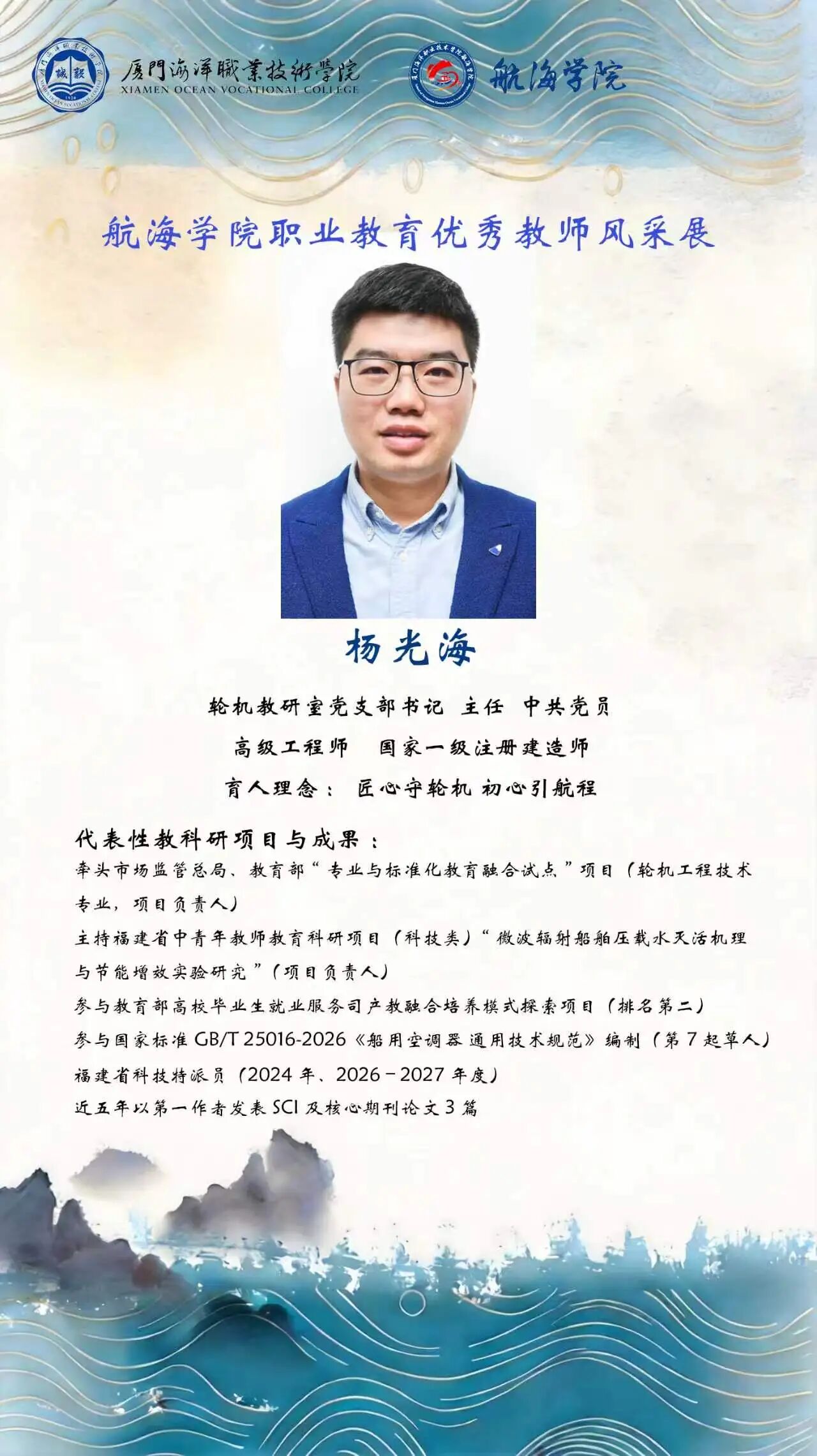 厦門海洋職業技術學院
XIAMEN OCEAN VOCATIONAL COLLEGE

航海学院

航海学院职业教育优秀教师风采展

杨光海

轮机教研室党支部书记 主任 中共党员

高级工程师 国家一级注册建造师

育人理念： 匠心守轮机 初心引航程

代表性教科研项目与成果：

牵头市场监管总局、教育部“专业与标准化教育融合试点”项目（轮机工程技术专业，项目负责人）

主持福建省中青年教师教育科研项目（科技类）“微波辐射船舶压载水灭活机理与节能增效实验研究”（项目负责人）

参与教育部高校毕业生就业服务司产教融合培养模式探索项目（排名第二）

参与国家标准 GB/T 25016-2026《船用空调器 通用技术规范》编制（第 7 起草人）

福建省科技特派员（2024 年、2026－2027 年度）

近五年以第一作者发表 SCI 及核心期刊论文 3 篇